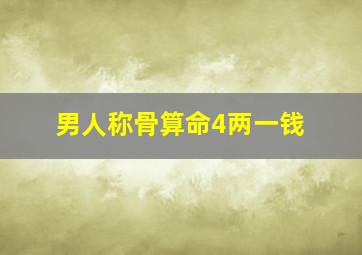 男人称骨算命4两一钱